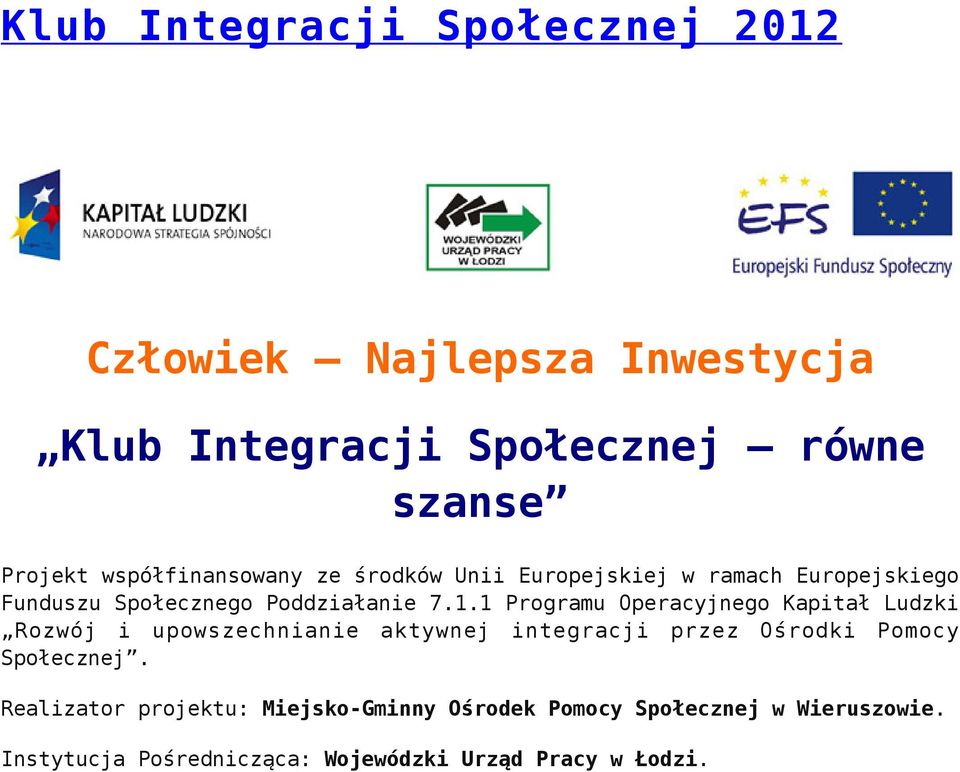 Klub Integracji Społecznej 2012

KAPITAŁ LUDZKI
NARODOWA STRATEGIA SPÓJNOŚCI

WOJEWÓDZKI URZĄD PRACY W ŁODZI

EFS
Europejski Fundusz Społeczny

Człowiek – Najlepsza Inwestycja

„Klub Integracji Społecznej – równe szanse”

Projekt współfinansowany ze środków Unii Europejskiej w ramach Europejskiego Funduszu Społecznego Poddziałanie 7.1.1 Programu Operacyjnego Kapitał Ludzki „Rozwój i upowszechnianie aktywnej integracji przez Ośrodki Pomocy Społecznej”.

Realizator projektu: Miejsko-Gminny Ośrodek Pomocy Społecznej w Wieruszowie.

Instytucja Pośrednicząca: Wojewódzki Urząd Pracy w Łodzi.